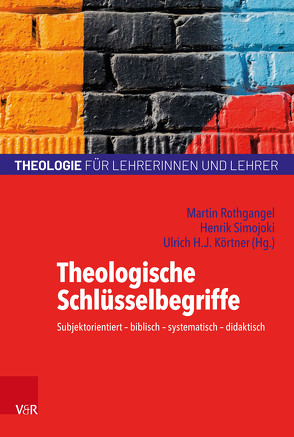 THEOLOGIE FÜR LEHRERINNEN UND LEHRER

Martin Rothgangel
Henrik Simojoki
Ulrich H.J. Körtner (Hg.)

Theologische Schlüsselbegriffe

Subjektorientiert – biblisch – systematisch – didaktisch

V&R